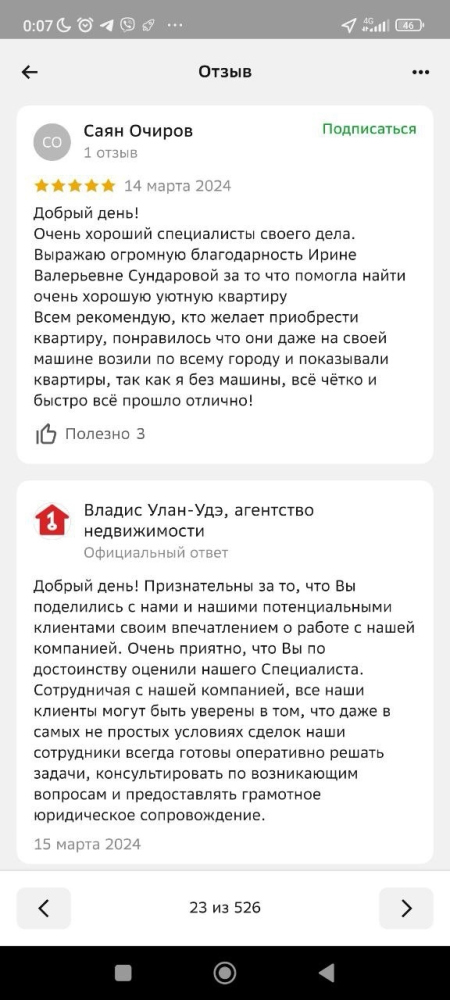 0:07 46

Отзыв

СО
Саян Очиров
1 отзыв
Подписаться

14 марта 2024

Добрый день!
Очень хороший специалисты своего дела. Выражаю огромную благодарность Ирине Валерьевне Сундаровой за то что помогла найти очень хорошую уютную квартиру
Всем рекомендую, кто желает приобрести квартиру, понравилось что они даже на своей машине возили по всему городу и показывали квартиры, так как я без машины, всё чётко и быстро всё прошло отлично!

Полезно 3

Владис Улан-Удэ, агентство недвижимости
Официальный ответ

Добрый день! Признательны за то, что Вы поделились с нами и нашими потенциальными клиентами своим впечатлением о работе с нашей компанией. Очень приятно, что Вы по достоинству оценили нашего Специалиста. Сотрудничая с нашей компанией, все наши клиенты могут быть уверены в том, что даже в самых не простых условиях сделок наши сотрудники всегда готовы оперативно решать задачи, консультировать по возникающим вопросам и предоставлять грамотное юридическое сопровождение.
15 марта 2024

23 из 526